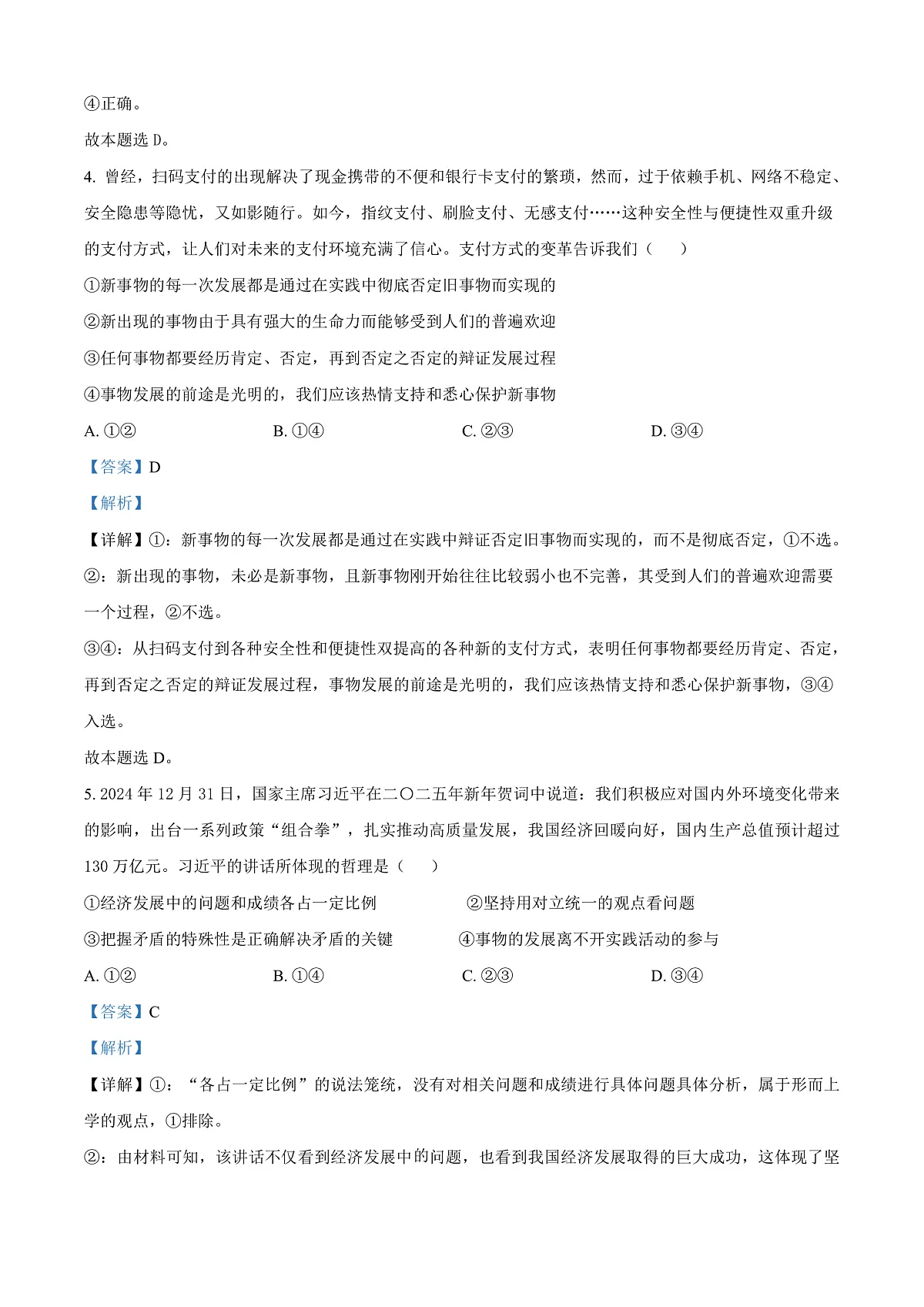 ④正确。

故本题选 D。

4. 曾经，扫码支付的出现解决了现金携带的不便和银行卡支付的繁琐，然而，过于依赖手机、网络不稳定、安全隐患等隐忧，又如影随行。如今，指纹支付、刷脸支付、无感支付……这种安全性与便捷性双重升级的支付方式，让人们对未来的支付环境充满了信心。支付方式的变革告诉我们（　　）

①新事物的每一次发展都是通过在实践中彻底否定旧事物而实现的

②新出现的事物由于具有强大的生命力而能够受到人们的普遍欢迎

③任何事物都要经历肯定、否定，再到否定之否定的辩证发展过程

④事物发展的前途是光明的，我们应该热情支持和悉心保护新事物

A. ①②　　B. ①④　　C. ②③　　D. ③④

【答案】D

【解析】

【详解】①：新事物的每一次发展都是通过在实践中辩证否定旧事物而实现的，而不是彻底否定，①不选。

②：新出现的事物，未必是新事物，且新事物刚开始往往比较弱小也不完善，其受到人们的普遍欢迎需要一个过程，②不选。

③④：从扫码支付到各种安全性和便捷性双提高的各种新的支付方式，表明任何事物都要经历肯定、否定，再到否定之否定的辩证发展过程，事物发展的前途是光明的，我们应该热情支持和悉心保护新事物，③④入选。

故本题选 D。

5. 2024 年 12 月 31 日，国家主席习近平在二〇二五年新年贺词中说道：我们积极应对国内外环境变化带来的影响，出台一系列政策“组合拳”，扎实推动高质量发展，我国经济回暖向好，国内生产总值预计超过 130 万亿元。习近平的讲话所体现的哲理是（　　）

①经济发展中的问题和成绩各占一定比例　　②坚持用对立统一的观点看问题

③把握矛盾的特殊性是正确解决矛盾的关键　　④事物的发展离不开实践活动的参与

A. ①②　　B. ①④　　C. ②③　　D. ③④

【答案】C

【解析】

【详解】①：“各占一定比例”的说法笼统，没有对相关问题和成绩进行具体问题具体分析，属于形而上学的观点，①排除。

②：由材料可知，该讲话不仅看到经济发展中的问题，也看到我国经济发展取得的巨大成功，这体现了坚